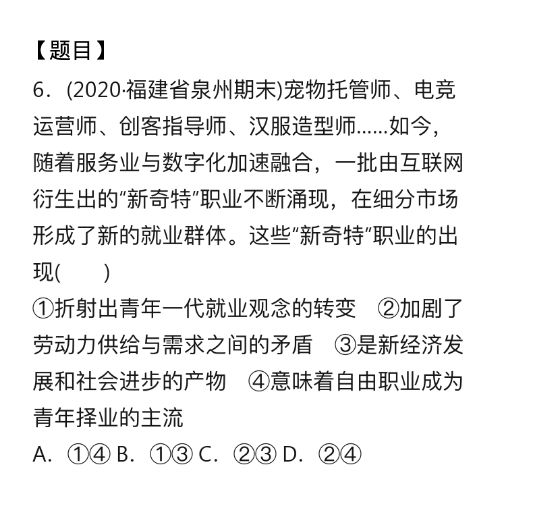 【题目】
6．(2020·福建省泉州期末)宠物托管师、电竞运营师、创客指导师、汉服造型师……如今，随着服务业与数字化加速融合，一批由互联网衍生出的“新奇特”职业不断涌现，在细分市场形成了新的就业群体。这些“新奇特”职业的出现(　　)
①折射出青年一代就业观念的转变　②加剧了劳动力供给与需求之间的矛盾　③是新经济发展和社会进步的产物　④意味着自由职业成为青年择业的主流
A．①④ B．①③ C．②③ D．②④